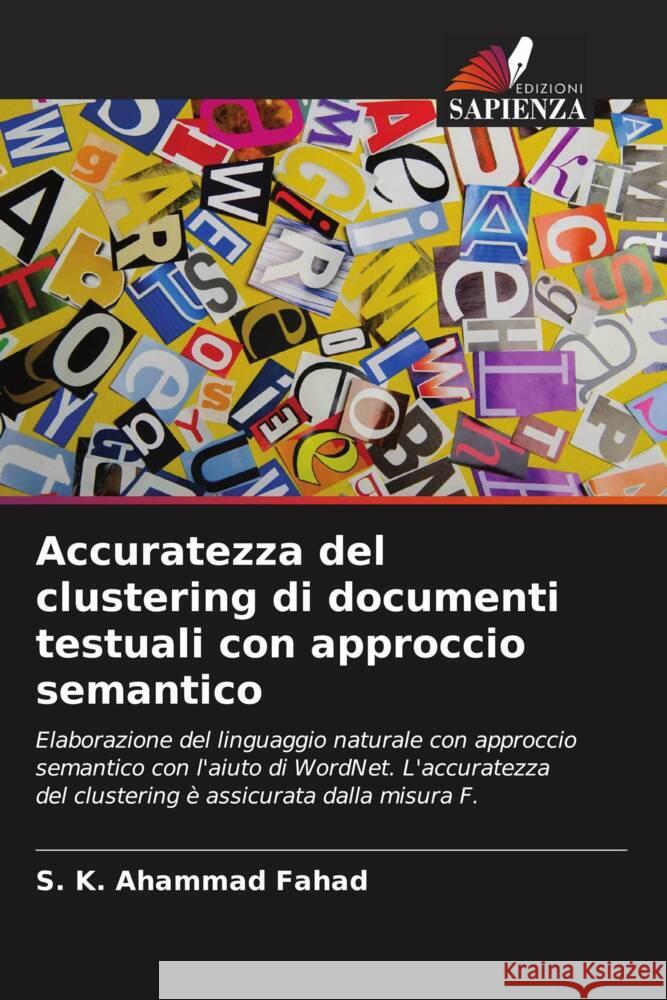 EDIZIONI
SAPIENZA

Accuratezza del clustering di documenti testuali con approccio semantico

Elaborazione del linguaggio naturale con approccio semantico con l'aiuto di WordNet. L'accuratezza del clustering è assicurata dalla misura F.

S. K. Ahammad Fahad